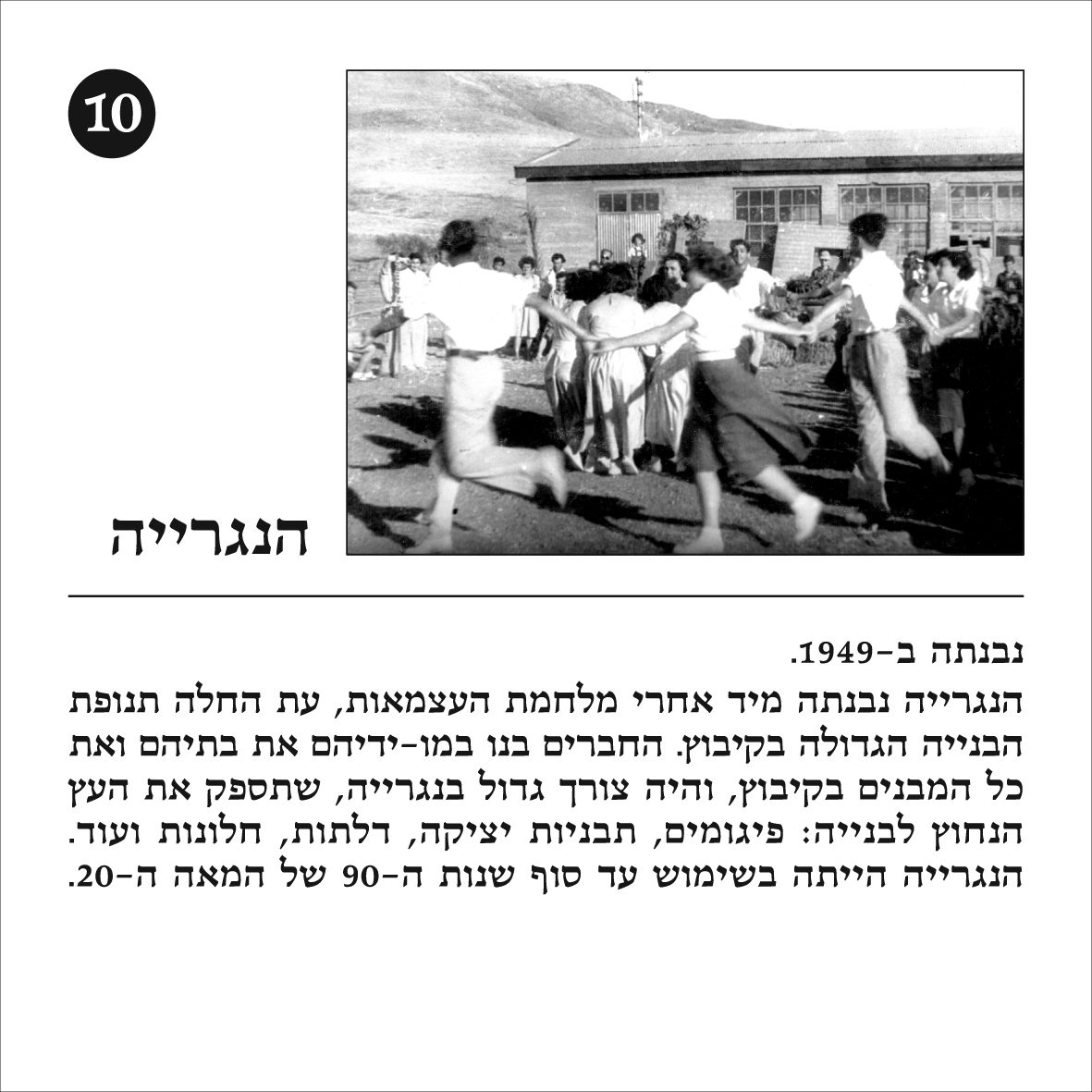 10

הנגרייה

נבנתה ב-1949.
הנגרייה נבנתה מיד אחרי מלחמת העצמאות, עת החלה תנופת הבנייה הגדולה בקיבוץ. החברים בנו במו-ידיהם את בתיהם ואת כל המבנים בקיבוץ, והיה צורך גדול בנגרייה, שתספק את העץ הנחוץ לבנייה: פיגומים, תבניות יציקה, דלתות, חלונות ועוד. הנגרייה הייתה בשימוש עד סוף שנות ה-90 של המאה ה-20.